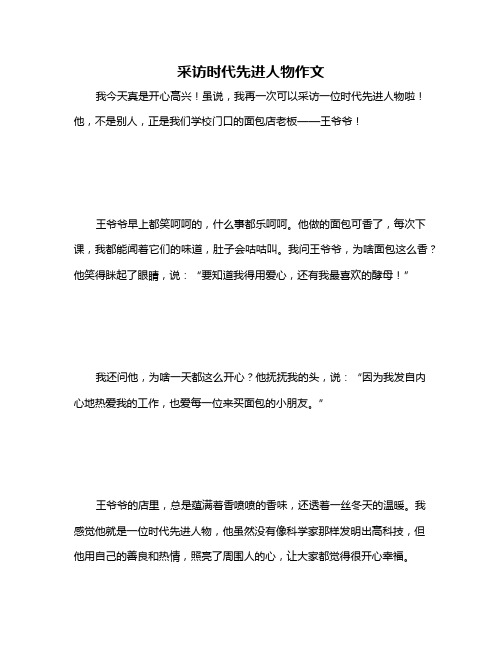 采访时代先进人物作文

我今天真是开心高兴！虽说，我再一次可以采访一位时代先进人物啦！他，不是别人，正是我们学校门口的面包店老板——王爷爷！

王爷爷早上都笑呵呵的，什么事都乐呵呵。他做的面包可香了，每次下课，我都能闻着它们的味道，肚子会咕咕叫。我问王爷爷，为啥面包这么香？他笑得眯起了眼睛，说：“要知道我得用爱心，还有我最喜欢的酵母！”

我还问他，为啥一天都这么开心？他抚抚我的头，说：“因为我发自内心地热爱我的工作，也爱每一位来买面包的小朋友。”

王爷爷的店里，总是蕴满着香喷喷的香味，还透着一丝冬天的温暖。我感觉他就是一位时代先进人物，他虽然没有像科学家那样发明出高科技，但他用自己的善良和热情，照亮了周围人的心，让大家都觉得很开心幸福。